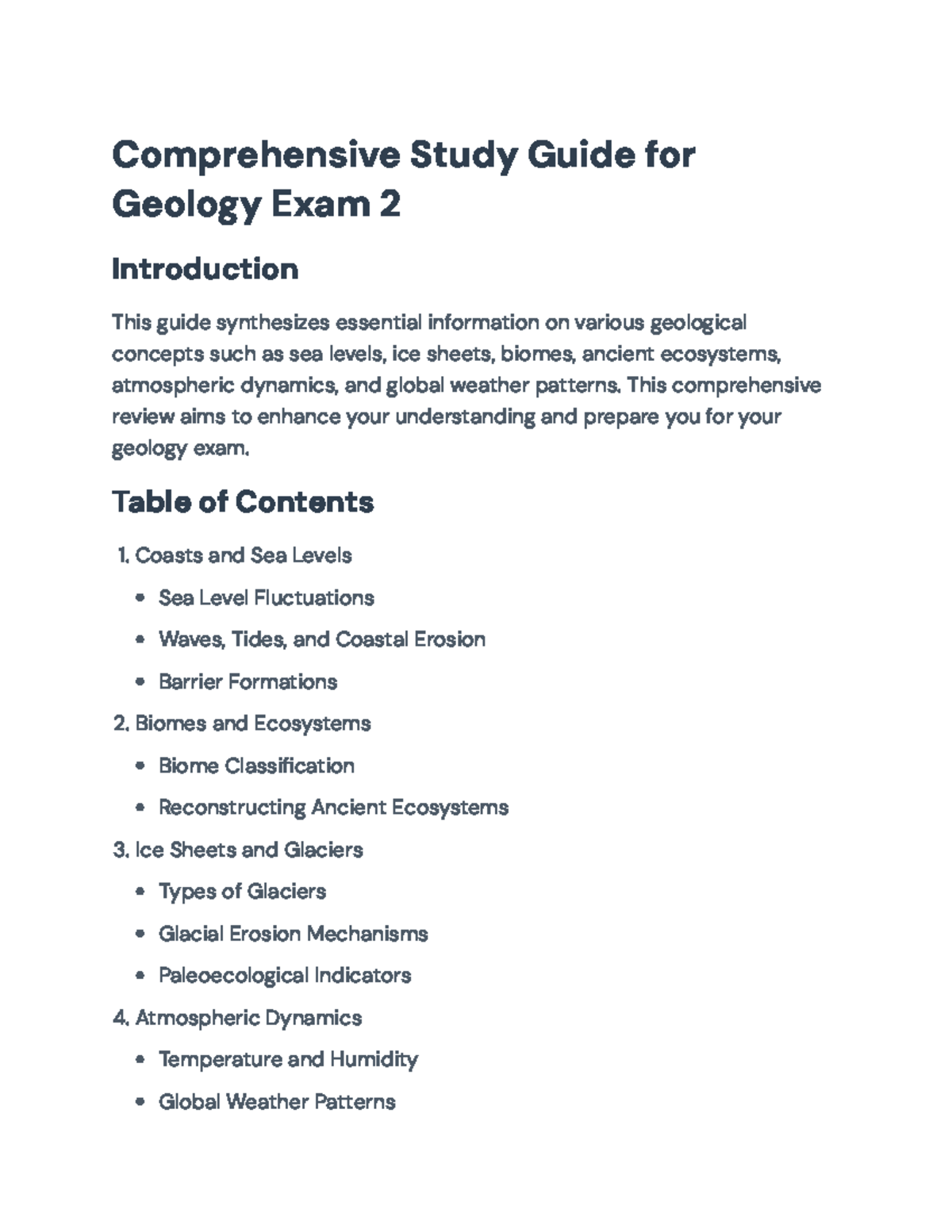 Comprehensive Study Guide for Geology Exam 2

Introduction

This guide synthesizes essential information on various geological concepts such as sea levels, ice sheets, biomes, ancient ecosystems, atmospheric dynamics, and global weather patterns. This comprehensive review aims to enhance your understanding and prepare you for your geology exam.

Table of Contents

1. Coasts and Sea Levels
• Sea Level Fluctuations
• Waves, Tides, and Coastal Erosion
• Barrier Formations
2. Biomes and Ecosystems
• Biome Classification
• Reconstructing Ancient Ecosystems
3. Ice Sheets and Glaciers
• Types of Glaciers
• Glacial Erosion Mechanisms
• Paleoecological Indicators
4. Atmospheric Dynamics
• Temperature and Humidity
• Global Weather Patterns